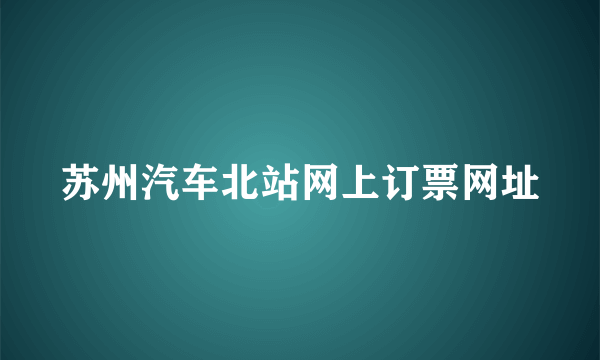 苏州汽车北站网上订票网址